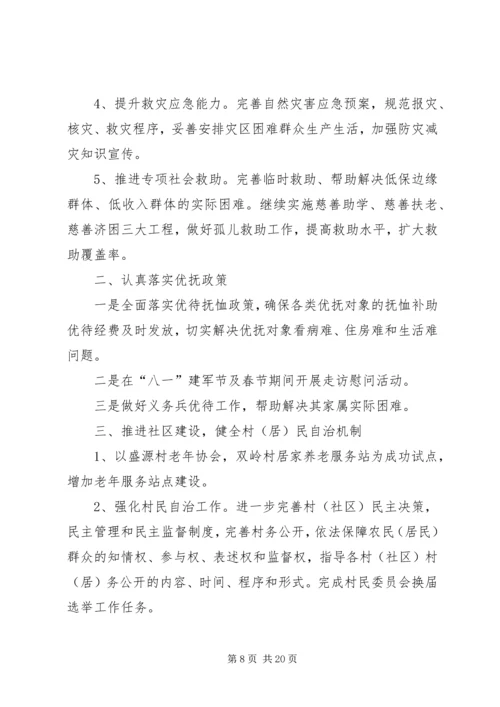 4、提升救灾应急能力。完善自然灾害应急预案，规范报灾、核灾、救灾程序，妥善安排灾区困难群众生产生活，加强防灾减灾知识宣传。

5、推进专项社会救助。完善临时救助、帮助解决低保边缘群体、低收入群体的实际困难。继续实施慈善助学、慈善扶老、慈善济困三大工程，做好孤儿救助工作，提高救助水平，扩大救助覆盖率。

二、认真落实优抚政策

一是全面落实优待抚恤政策，确保各类优抚对象的抚恤补助优待经费及时发放，切实解决优抚对象看病难、住房难和生活难问题。

二是在“八一”建军节及春节期间开展走访慰问活动。

三是做好义务兵优待工作，帮助解决其家属实际困难。

三、推进社区建设，健全村（居）民自治机制

1、以盛源村老年协会，双岭村居家养老服务站为成功试点，增加老年服务站点建设。

2、强化村民自治工作。进一步完善村（社区）民主决策，民主管理和民主监督制度，完善村务公开，依法保障农民（居民）群众的知情权、参与权、表述权和监督权，指导各村（社区）村（居）务公开的内容、时间、程序和形式。完成村民委员会换届选举工作任务。

第 8 页 共 20 页